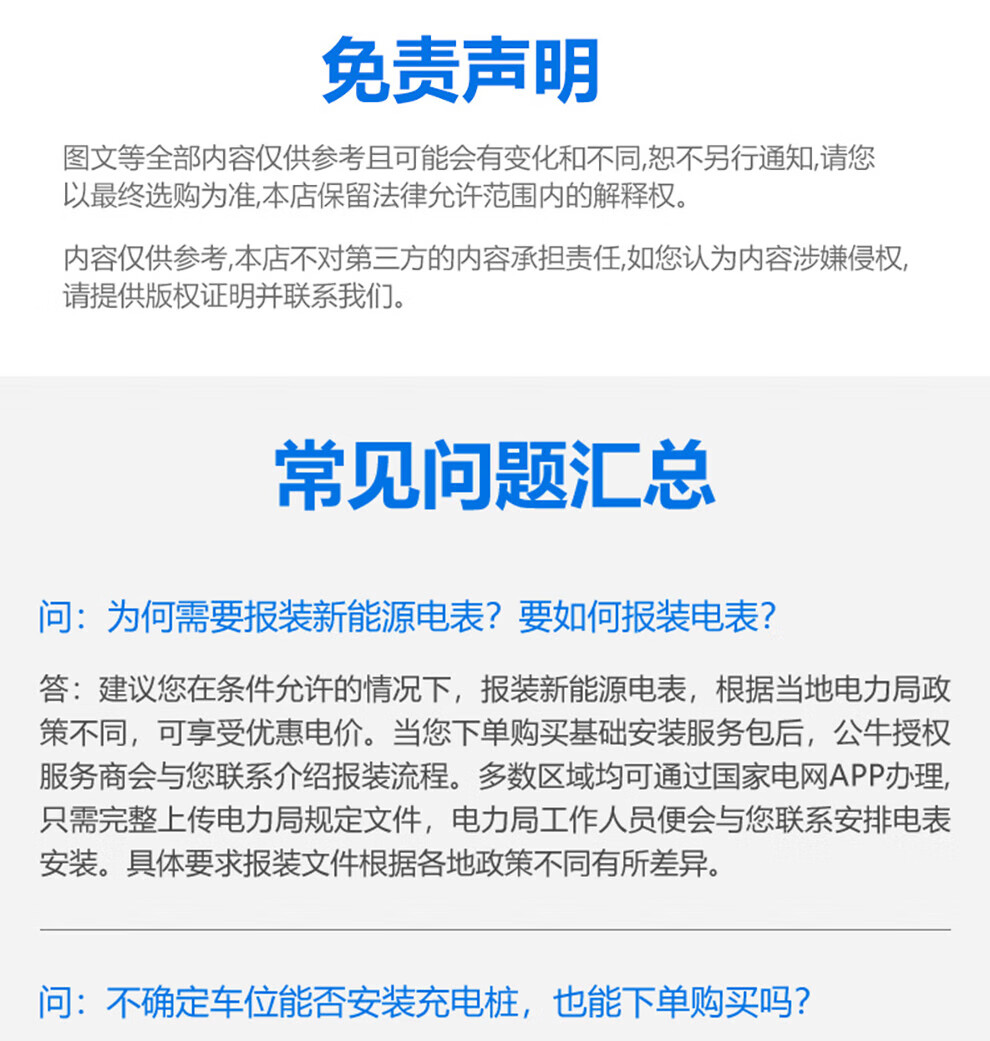 免责声明

图文等全部内容仅供参考且可能会有变化和不同,恕不另行通知,请您以最终选购为准,本店保留法律允许范围内的解释权。

内容仅供参考,本店不对第三方的内容承担责任,如您认为内容涉嫌侵权,请提供版权证明并联系我们。

常见问题汇总

问：为何需要报装新能源电表？要如何报装电表？

答：建议您在条件允许的情况下，报装新能源电表，根据当地电力局政策不同，可享受优惠电价。当您下单购买基础安装服务包后，公牛授权服务商会与您联系介绍报装流程。多数区域均可通过国家电网APP办理，只需完整上传电力局规定文件，电力局工作人员便会与您联系安排电表安装。具体要求报装文件根据各地政策不同有所差异。

问：不确定车位能否安装充电桩，也能下单购买吗？